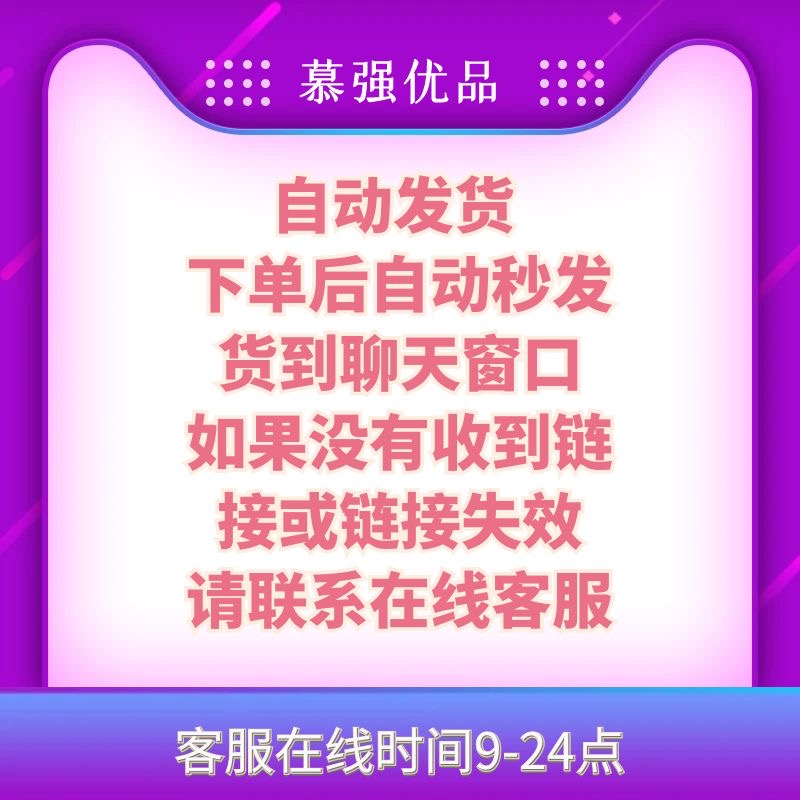 慕强优品

自动发货
下单后自动秒发
货到聊天窗口
如果没有收到链
接或链接失效
请联系在线客服

客服在线时间9-24点